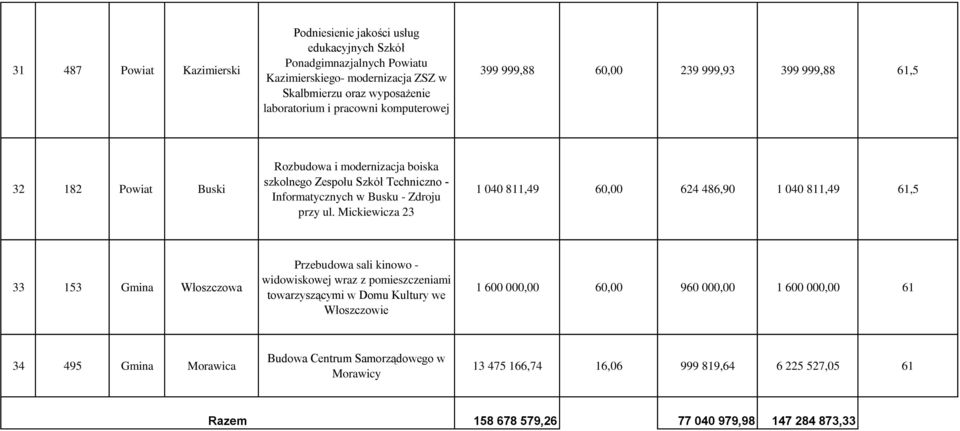 | 31 | 487 | Powiat | Kazimierski | Podniesienie jakości usług edukacyjnych Szkół Ponadgimnazjalnych Powiatu Kazimierskiego- modernizacja ZSZ w Skalbmierzu oraz wyposażenie laboratorium i pracowni komputerowej | 399 999,88 | 60,00 | 239 999,93 | 399 999,88 | 61,5 |
|---|---|---|---|---|---|---|---|---|---|
| 32 | 182 | Powiat | Buski | Rozbudowa i modernizacja boiska szkolnego Zespołu Szkół Techniczno - Informatycznych w Busku - Zdroju przy ul. Mickiewicza 23 | 1 040 811,49 | 60,00 | 624 486,90 | 1 040 811,49 | 61,5 |
| 33 | 153 | Gmina | Włoszczowa | Przebudowa sali kinowo - widowiskowej wraz z pomieszczeniami towarzyszącymi w Domu Kultury we Włoszczowie | 1 600 000,00 | 60,00 | 960 000,00 | 1 600 000,00 | 61 |
| 34 | 495 | Gmina | Morawica | Budowa Centrum Samorządowego w Morawicy | 13 475 166,74 | 16,06 | 999 819,64 | 6 225 527,05 | 61 |
| Razem | | | | | 158 678 579,26 | | 77 040 979,98 | 147 284 873,33 | |